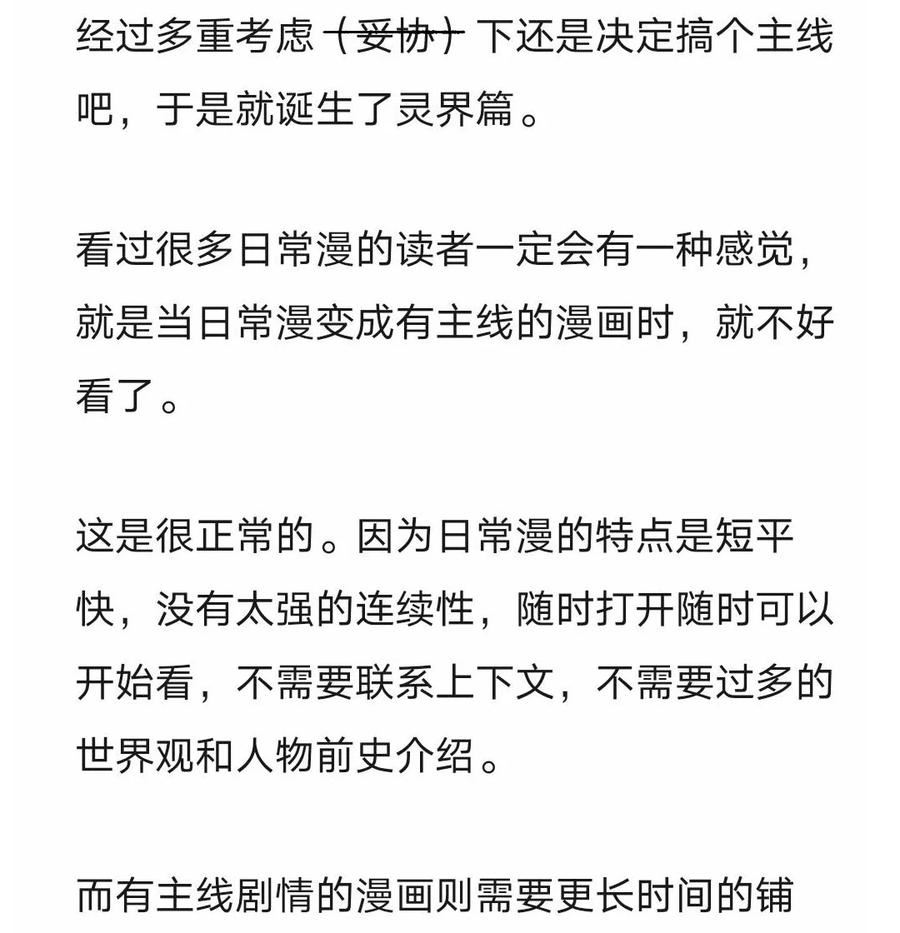 经过多重考虑 ~~（妥协）~~ 下还是决定搞个主线吧，于是就诞生了灵界篇。

看过很多日常漫的读者一定会有一种感觉，就是当日常漫变成有主线的漫画时，就不好看了。

这是很正常的。因为日常漫的特点是短平快，没有太强的连续性，随时打开随时可以开始看，不需要联系上下文，不需要过多的世界观和人物前史介绍。

而有主线剧情的漫画则需要更长时间的铺